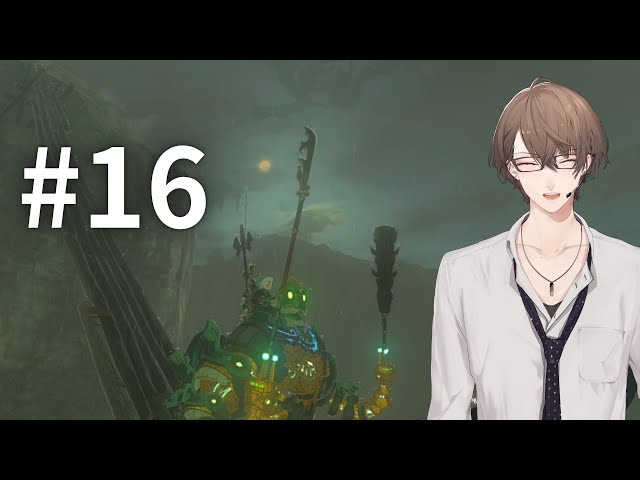 #16